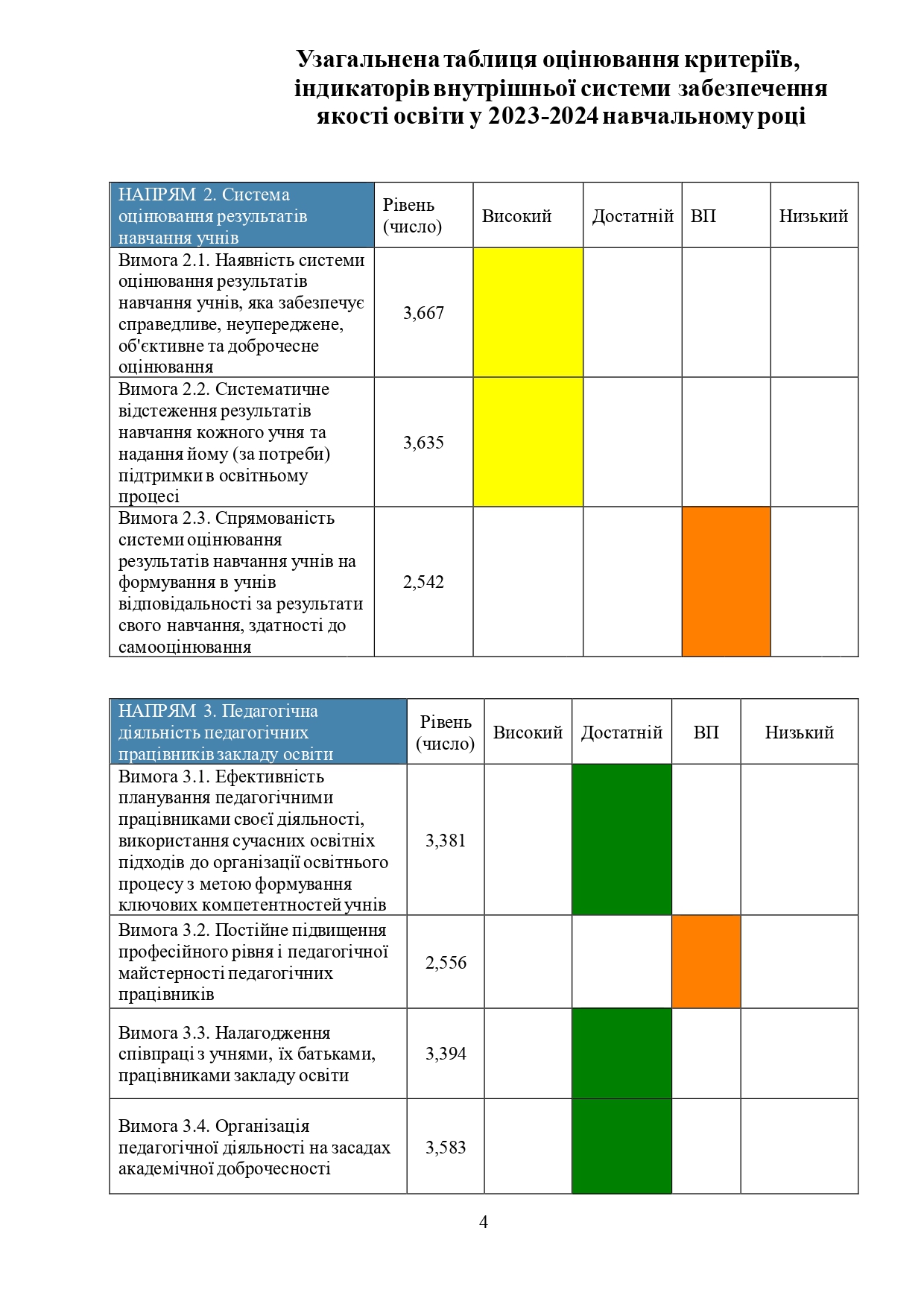 Узагальнена таблиця оцінювання критеріїв, індикаторів внутрішньої системи забезпечення якості освіти у 2023-2024 навчальному році

| НАПРЯМ 2. Система оцінювання результатів навчання учнів | Рівень (число) | Високий | Достатній | ВП | Низький |
|---|---|---|---|---|---|
| Вимога 2.1. Наявність системи оцінювання результатів навчання учнів, яка забезпечує справедливе, неупереджене, об'єктивне та доброчесне оцінювання | 3,667 | | | | |
| Вимога 2.2. Систематичне відстеження результатів навчання кожного учня та надання йому (за потреби) підтримки в освітньому процесі | 3,635 | | | | |
| Вимога 2.3. Спрямованість системи оцінювання результатів навчання учнів на формування в учнів відповідальності за результати свого навчання, здатності до самооцінювання | 2,542 | | | | |

| НАПРЯМ 3. Педагогічна діяльність педагогічних працівників закладу освіти | Рівень (число) | Високий | Достатній | ВП | Низький |
|---|---|---|---|---|---|
| Вимога 3.1. Ефективність планування педагогічними працівниками своєї діяльності, використання сучасних освітніх підходів до організації освітнього процесу з метою формування ключових компетентностей учнів | 3,381 | | | | |
| Вимога 3.2. Постійне підвищення професійного рівня і педагогічної майстерності педагогічних працівників | 2,556 | | | | |
| Вимога 3.3. Налагодження співпраці з учнями, їх батьками, працівниками закладу освіти | 3,394 | | | | |
| Вимога 3.4. Організація педагогічної діяльності на засадах академічної доброчесності | 3,583 | | | | |

4